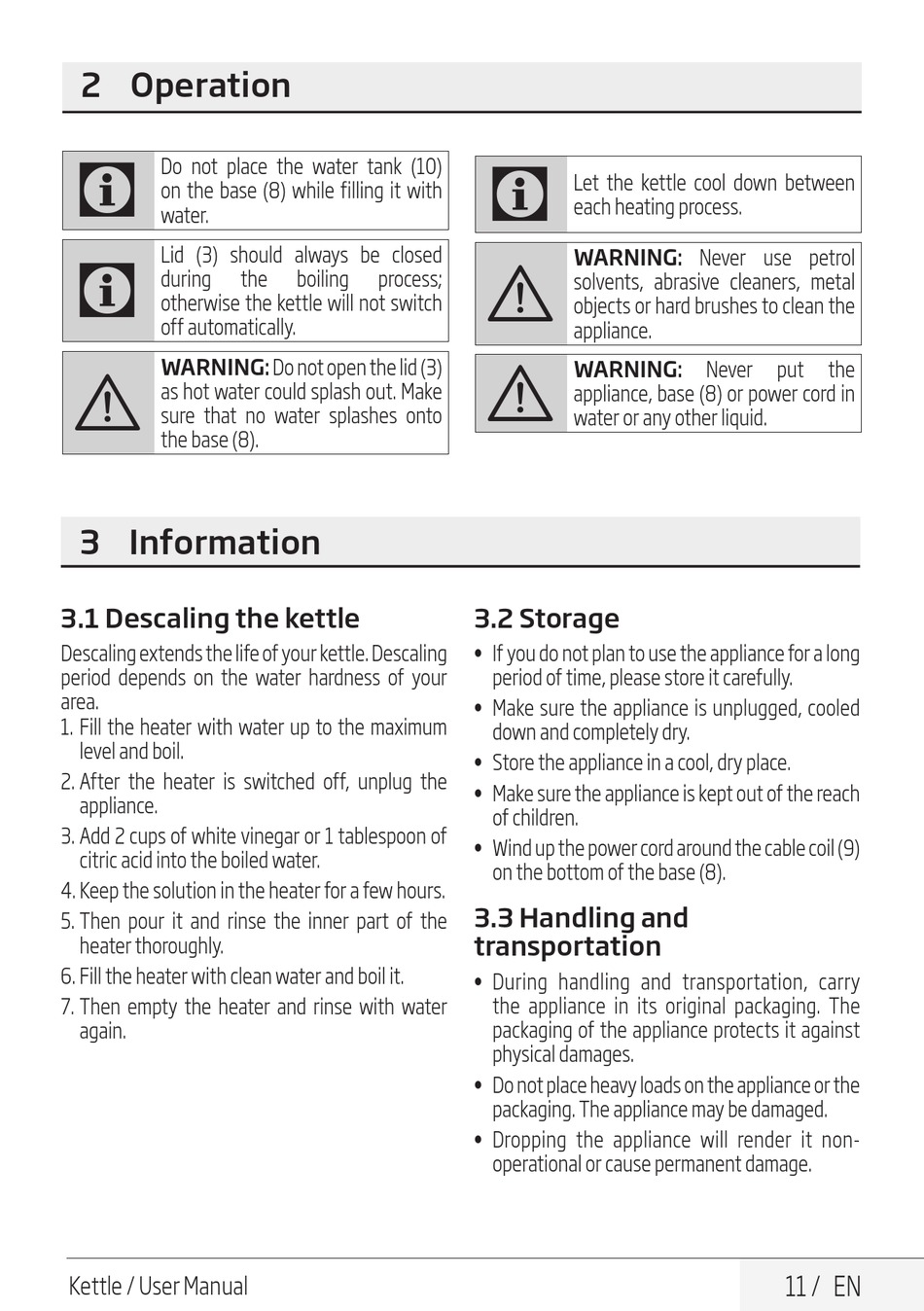 2 Operation

Do not place the water tank (10) on the base (8) while filling it with water.

Lid (3) should always be closed during the boiling process; otherwise the kettle will not switch off automatically.

WARNING: Do not open the lid (3) as hot water could splash out. Make sure that no water splashes onto the base (8).

Let the kettle cool down between each heating process.

WARNING: Never use petrol solvents, abrasive cleaners, metal objects or hard brushes to clean the appliance.

WARNING: Never put the appliance, base (8) or power cord in water or any other liquid.

3 Information

3.1 Descaling the kettle

Descaling extends the life of your kettle. Descaling period depends on the water hardness of your area.

1. Fill the heater with water up to the maximum level and boil.
2. After the heater is switched off, unplug the appliance.
3. Add 2 cups of white vinegar or 1 tablespoon of citric acid into the boiled water.
4. Keep the solution in the heater for a few hours.
5. Then pour it and rinse the inner part of the heater thoroughly.
6. Fill the heater with clean water and boil it.
7. Then empty the heater and rinse with water again.

3.2 Storage

• If you do not plan to use the appliance for a long period of time, please store it carefully.
• Make sure the appliance is unplugged, cooled down and completely dry.
• Store the appliance in a cool, dry place.
• Make sure the appliance is kept out of the reach of children.
• Wind up the power cord around the cable coil (9) on the bottom of the base (8).

3.3 Handling and transportation

• During handling and transportation, carry the appliance in its original packaging. The packaging of the appliance protects it against physical damages.
• Do not place heavy loads on the appliance or the packaging. The appliance may be damaged.
• Dropping the appliance will render it non-operational or cause permanent damage.

Kettle / User Manual

11 / EN